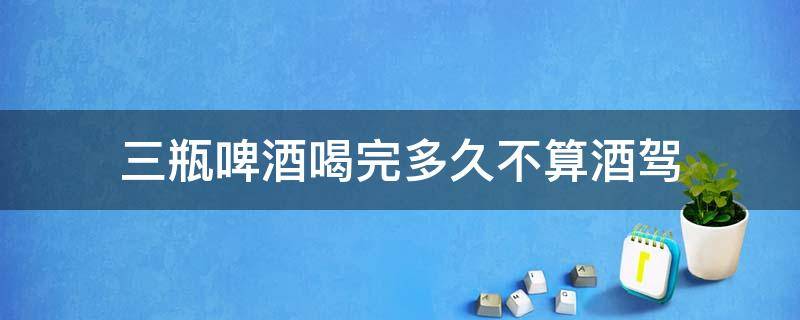 三瓶啤酒喝完多久不算酒驾